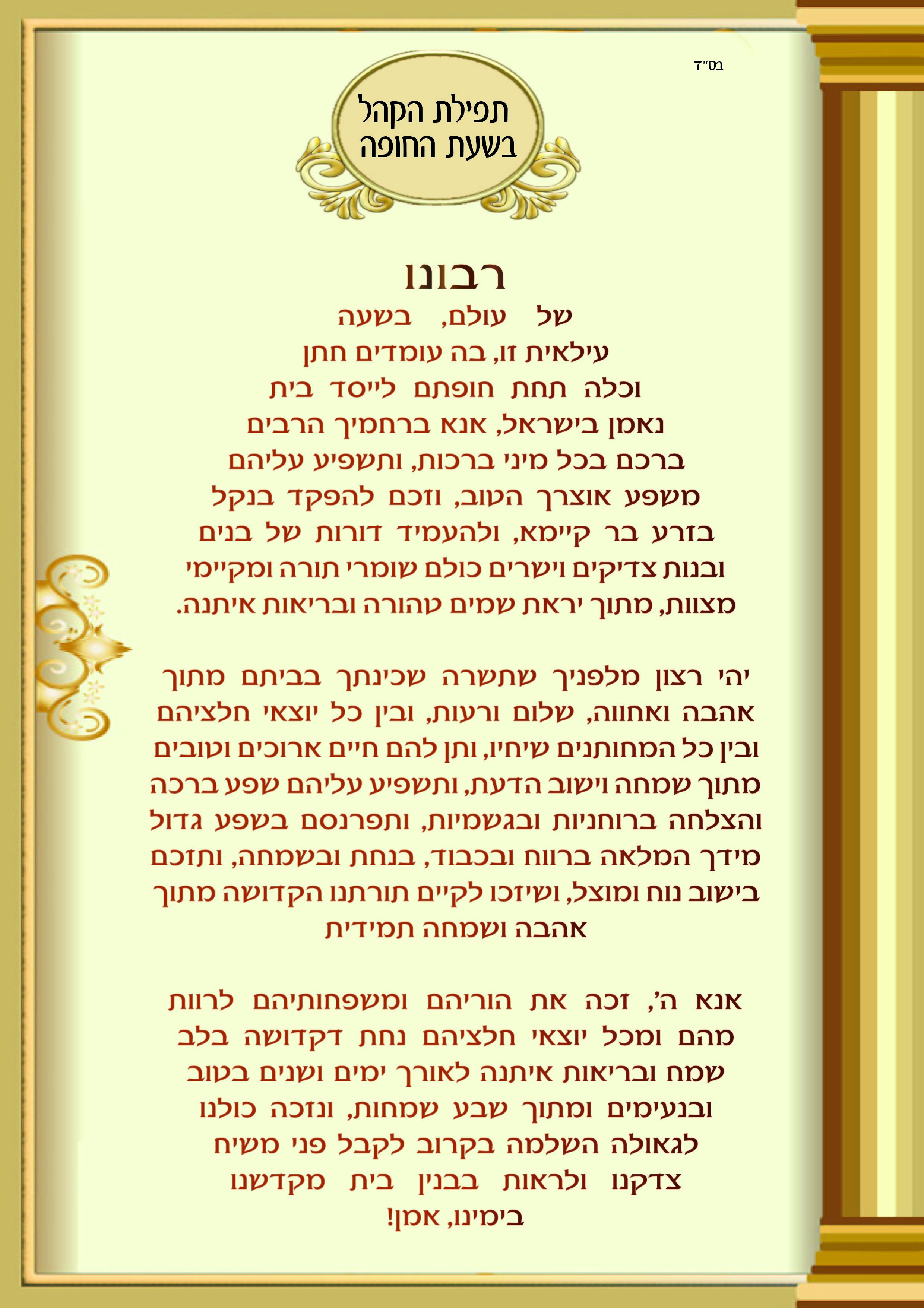 בס"ד

תפילת הקהל
בשעת החופה

רבונו
של עולם, בשעה עילאית זו, בה עומדים חתן וכלה תחת חופתם לייסד בית נאמן בישראל, אנא ברחמיך הרבים ברכם בכל מיני ברכות, ותשפיע עליהם משפע אוצרך הטוב, וזכם להפקד בנקל בזרע בר קיימא, ולהעמיד דורות של בנים ובנות צדיקים וישרים כולם שומרי תורה ומקיימי מצוות, מתוך יראת שמים טהורה ובריאות איתנה.

יהי רצון מלפניך שתשרה שכינתך בביתם מתוך אהבה ואחווה, שלום ורעות, ובין כל יוצאי חלציהם ובין כל המחותנים שיחיו, ותן להם חיים ארוכים וטובים מתוך שמחה וישוב הדעת, ותשפיע עליהם שפע ברכה והצלחה ברוחניות ובגשמיות, ותפרנסם בשפע גדול מידך המלאה ברווח ובכבוד, בנחת ובשמחה, ותזכם בישוב נוח ומוצל, ושיזכו לקיים תורתנו הקדושה מתוך אהבה ושמחה תמידית

אנא ה', זכה את הוריהם ומשפחותיהם לרוות מהם ומכל יוצאי חלציהם נחת דקדושה בלב שמח ובריאות איתנה לאורך ימים ושנים בטוב ובנעימים ומתוך שבע שמחות, ונזכה כולנו לגאולה השלמה בקרוב לקבל פני משיח צדקנו ולראות בבנין בית מקדשנו בימינו, אמן!